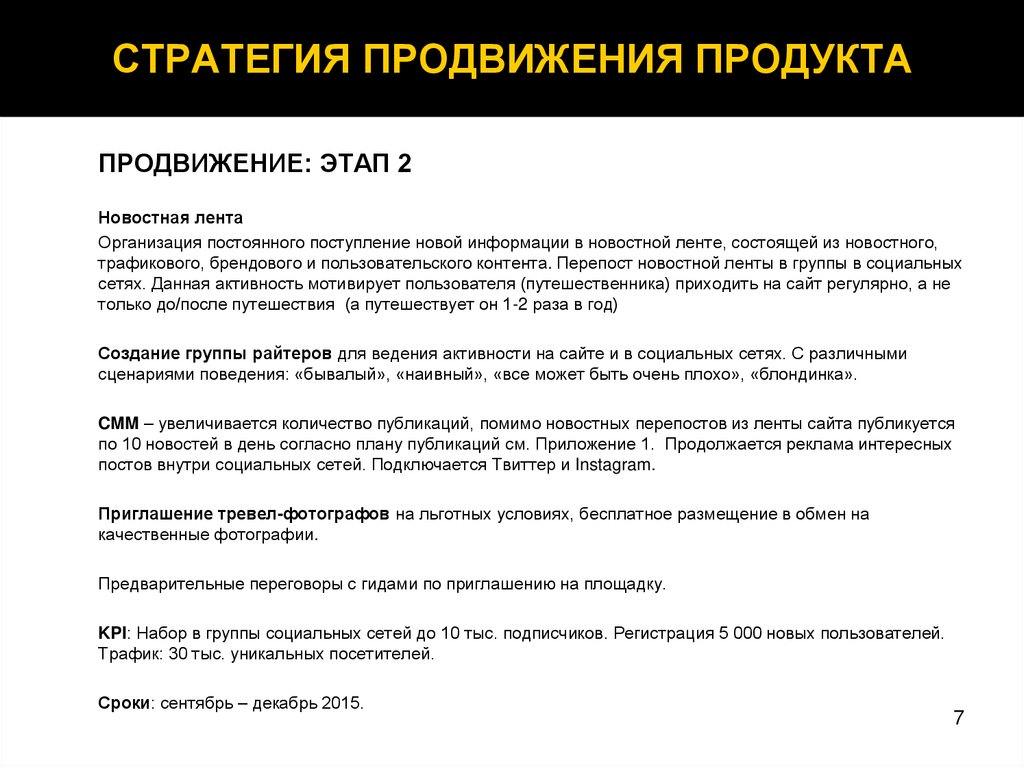 СТРАТЕГИЯ ПРОДВИЖЕНИЯ ПРОДУКТА

ПРОДВИЖЕНИЕ: ЭТАП 2

Новостная лента

Организация постоянного поступление новой информации в новостной ленте, состоящей из новостного, трафикового, брендового и пользовательского контента. Перепост новостной ленты в группы в социальных сетях. Данная активность мотивирует пользователя (путешественника) приходить на сайт регулярно, а не только до/после путешествия (а путешествует он 1-2 раза в год)

Создание группы райтеров для ведения активности на сайте и в социальных сетях. С различными сценариями поведения: «бывалый», «наивный», «все может быть очень плохо», «блондинка».

СММ – увеличивается количество публикаций, помимо новостных перепостов из ленты сайта публикуется по 10 новостей в день согласно плану публикаций см. Приложение 1. Продолжается реклама интересных постов внутри социальных сетей. Подключается Твиттер и Instagram.

Приглашение тревел-фотографов на льготных условиях, бесплатное размещение в обмен на качественные фотографии.

Предварительные переговоры с гидами по приглашению на площадку.

KPI: Набор в группы социальных сетей до 10 тыс. подписчиков. Регистрация 5 000 новых пользователей. Трафик: 30 тыс. уникальных посетителей.

Сроки: сентябрь – декабрь 2015.

7